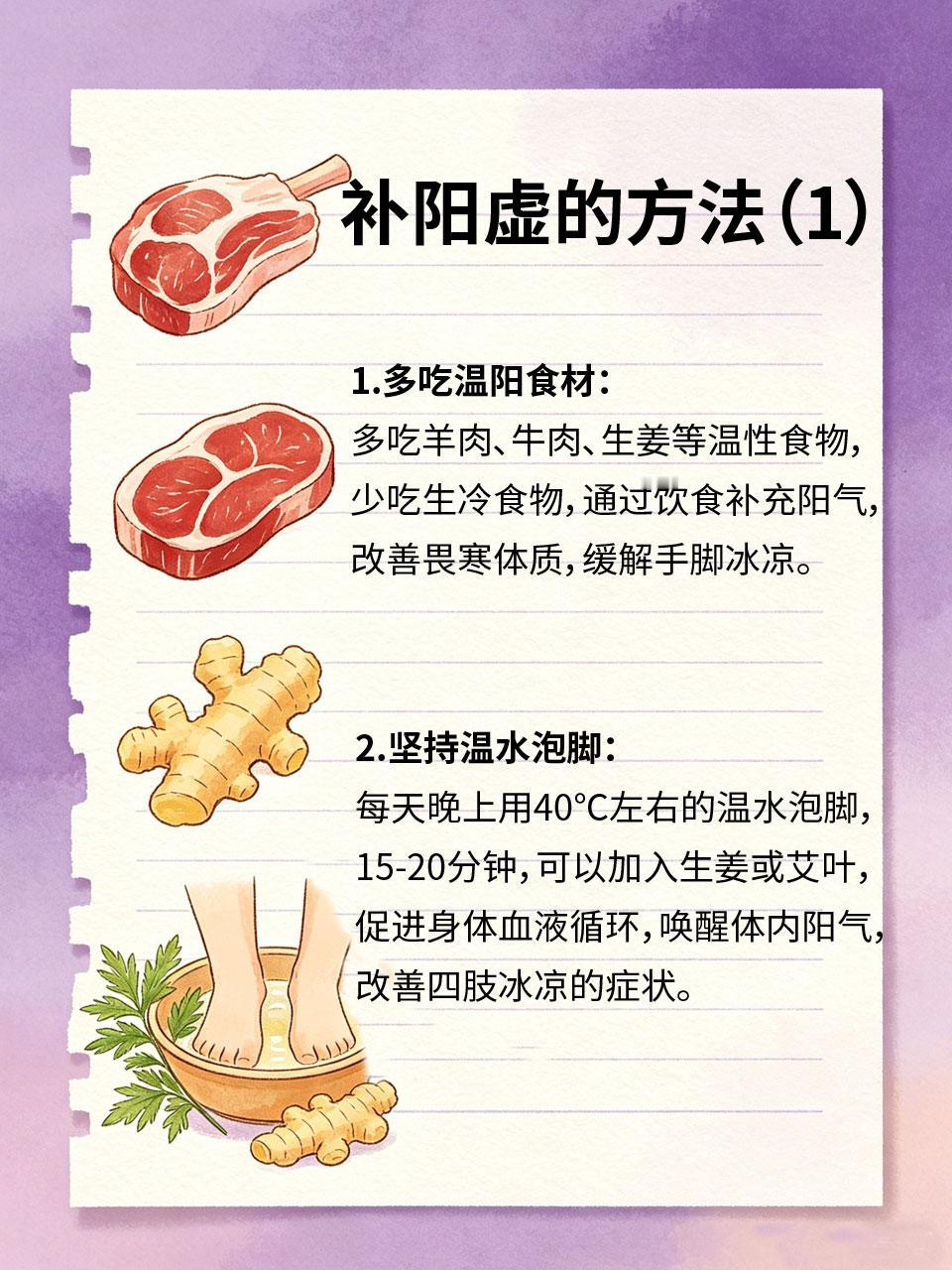 补阳虚的方法(1)

1.多吃温阳食材:
多吃羊肉、牛肉、生姜等温性食物,少吃生冷食物,通过饮食补充阳气,改善畏寒体质,缓解手脚冰凉。

2.坚持温水泡脚:
每天晚上用40°C左右的温水泡脚,15-20分钟,可以加入生姜或艾叶,促进身体血液循环,唤醒体内阳气,改善四肢冰凉的症状。